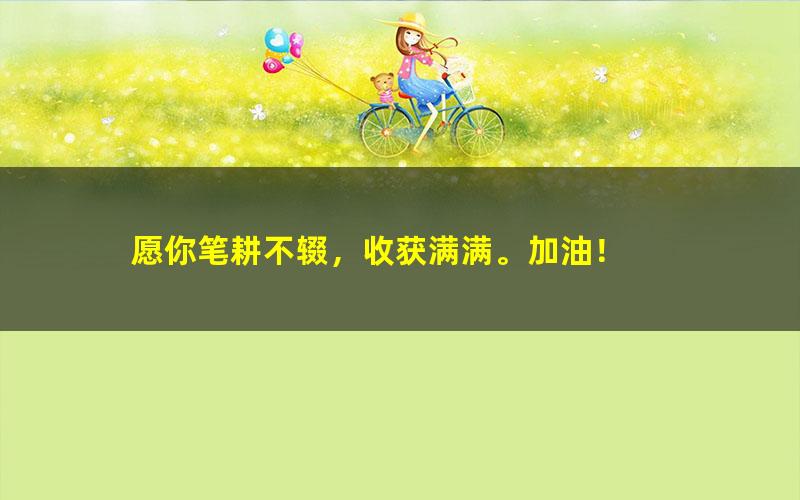 愿你笔耕不辍，收获满满。加油！